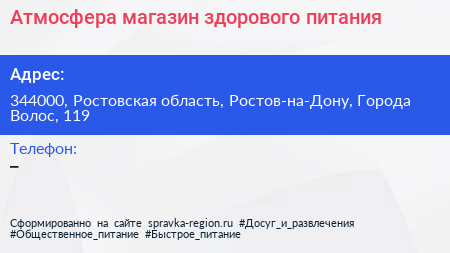 Атмосфера магазин здорового питания

Адрес:

344000, Ростовская область, Ростов-на-Дону, Города Волос, 119

Телефон:

–

Сформированно на сайте spravka-region.ru #Досуг_и_развлечения #Общественное_питание #Быстрое_питание